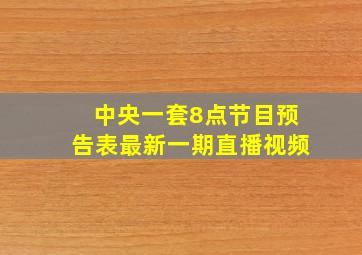 中央一套8点节目预告表最新一期直播视频